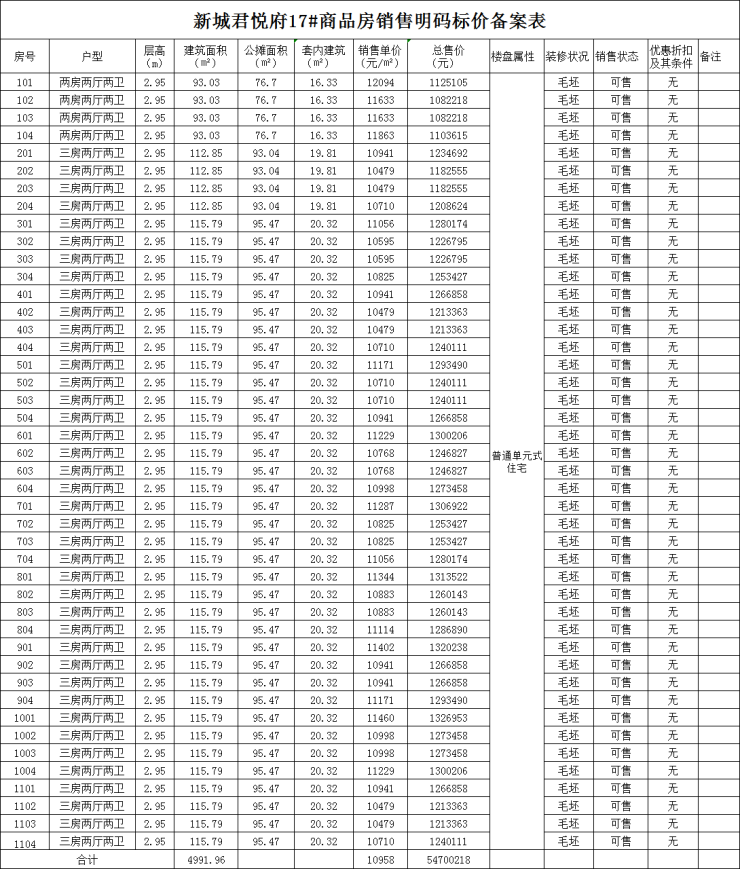 新城君悦府17#商品房销售明码标价备案表

| 房号 | 户型 | 层高（m） | 建筑面积（m²） | 公摊面积（m²） | 套内建筑（m²） | 销售单价（元/m²） | 总售价（元） | 楼盘属性 | 装修状况 | 销售状态 | 优惠折扣及其条件 | 备注 |
|---|---|---|---|---|---|---|---|---|---|---|---|---|
| 101 | 两房两厅两卫 | 2.95 | 93.03 | 76.7 | 16.33 | 12094 | 1125105 | 普通单元式住宅 | 毛坯 | 可售 | 无 | |
| 102 | 两房两厅两卫 | 2.95 | 93.03 | 76.7 | 16.33 | 11633 | 1082218 | | 毛坯 | 可售 | 无 | |
| 103 | 两房两厅两卫 | 2.95 | 93.03 | 76.7 | 16.33 | 11633 | 1082218 | | 毛坯 | 可售 | 无 | |
| 104 | 两房两厅两卫 | 2.95 | 93.03 | 76.7 | 16.33 | 11863 | 1103615 | | 毛坯 | 可售 | 无 | |
| 201 | 三房两厅两卫 | 2.95 | 112.85 | 93.04 | 19.81 | 10941 | 1234692 | | 毛坯 | 可售 | 无 | |
| 202 | 三房两厅两卫 | 2.95 | 112.85 | 93.04 | 19.81 | 10479 | 1182555 | | 毛坯 | 可售 | 无 | |
| 203 | 三房两厅两卫 | 2.95 | 112.85 | 93.04 | 19.81 | 10479 | 1182555 | | 毛坯 | 可售 | 无 | |
| 204 | 三房两厅两卫 | 2.95 | 112.85 | 93.04 | 19.81 | 10710 | 1208624 | | 毛坯 | 可售 | 无 | |
| 301 | 三房两厅两卫 | 2.95 | 115.79 | 95.47 | 20.32 | 11056 | 1280174 | | 毛坯 | 可售 | 无 | |
| 302 | 三房两厅两卫 | 2.95 | 115.79 | 95.47 | 20.32 | 10595 | 1226795 | | 毛坯 | 可售 | 无 | |
| 303 | 三房两厅两卫 | 2.95 | 115.79 | 95.47 | 20.32 | 10595 | 1226795 | | 毛坯 | 可售 | 无 | |
| 304 | 三房两厅两卫 | 2.95 | 115.79 | 95.47 | 20.32 | 10825 | 1253427 | | 毛坯 | 可售 | 无 | |
| 401 | 三房两厅两卫 | 2.95 | 115.79 | 95.47 | 20.32 | 10941 | 1266858 | | 毛坯 | 可售 | 无 | |
| 402 | 三房两厅两卫 | 2.95 | 115.79 | 95.47 | 20.32 | 10479 | 1213363 | | 毛坯 | 可售 | 无 | |
| 403 | 三房两厅两卫 | 2.95 | 115.79 | 95.47 | 20.32 | 10479 | 1213363 | | 毛坯 | 可售 | 无 | |
| 404 | 三房两厅两卫 | 2.95 | 115.79 | 95.47 | 20.32 | 10710 | 1240111 | | 毛坯 | 可售 | 无 | |
| 501 | 三房两厅两卫 | 2.95 | 115.79 | 95.47 | 20.32 | 11171 | 1293490 | | 毛坯 | 可售 | 无 | |
| 502 | 三房两厅两卫 | 2.95 | 115.79 | 95.47 | 20.32 | 10710 | 1240111 | | 毛坯 | 可售 | 无 | |
| 503 | 三房两厅两卫 | 2.95 | 115.79 | 95.47 | 20.32 | 10710 | 1240111 | | 毛坯 | 可售 | 无 | |
| 504 | 三房两厅两卫 | 2.95 | 115.79 | 95.47 | 20.32 | 10941 | 1266858 | | 毛坯 | 可售 | 无 | |
| 601 | 三房两厅两卫 | 2.95 | 115.79 | 95.47 | 20.32 | 11229 | 1300206 | | 毛坯 | 可售 | 无 | |
| 602 | 三房两厅两卫 | 2.95 | 115.79 | 95.47 | 20.32 | 10768 | 1246827 | | 毛坯 | 可售 | 无 | |
| 603 | 三房两厅两卫 | 2.95 | 115.79 | 95.47 | 20.32 | 10768 | 1246827 | | 毛坯 | 可售 | 无 | |
| 604 | 三房两厅两卫 | 2.95 | 115.79 | 95.47 | 20.32 | 10998 | 1273458 | | 毛坯 | 可售 | 无 | |
| 701 | 三房两厅两卫 | 2.95 | 115.79 | 95.47 | 20.32 | 11287 | 1306922 | | 毛坯 | 可售 | 无 | |
| 702 | 三房两厅两卫 | 2.95 | 115.79 | 95.47 | 20.32 | 10825 | 1253427 | | 毛坯 | 可售 | 无 | |
| 703 | 三房两厅两卫 | 2.95 | 115.79 | 95.47 | 20.32 | 10825 | 1253427 | | 毛坯 | 可售 | 无 | |
| 704 | 三房两厅两卫 | 2.95 | 115.79 | 95.47 | 20.32 | 11056 | 1280174 | | 毛坯 | 可售 | 无 | |
| 801 | 三房两厅两卫 | 2.95 | 115.79 | 95.47 | 20.32 | 11344 | 1313522 | | 毛坯 | 可售 | 无 | |
| 802 | 三房两厅两卫 | 2.95 | 115.79 | 95.47 | 20.32 | 10883 | 1260143 | | 毛坯 | 可售 | 无 | |
| 803 | 三房两厅两卫 | 2.95 | 115.79 | 95.47 | 20.32 | 10883 | 1260143 | | 毛坯 | 可售 | 无 | |
| 804 | 三房两厅两卫 | 2.95 | 115.79 | 95.47 | 20.32 | 11114 | 1286890 | | 毛坯 | 可售 | 无 | |
| 901 | 三房两厅两卫 | 2.95 | 115.79 | 95.47 | 20.32 | 11402 | 1320238 | | 毛坯 | 可售 | 无 | |
| 902 | 三房两厅两卫 | 2.95 | 115.79 | 95.47 | 20.32 | 10941 | 1266858 | | 毛坯 | 可售 | 无 | |
| 903 | 三房两厅两卫 | 2.95 | 115.79 | 95.47 | 20.32 | 10941 | 1266858 | | 毛坯 | 可售 | 无 | |
| 904 | 三房两厅两卫 | 2.95 | 115.79 | 95.47 | 20.32 | 11171 | 1293490 | | 毛坯 | 可售 | 无 | |
| 1001 | 三房两厅两卫 | 2.95 | 115.79 | 95.47 | 20.32 | 11460 | 1326953 | | 毛坯 | 可售 | 无 | |
| 1002 | 三房两厅两卫 | 2.95 | 115.79 | 95.47 | 20.32 | 10998 | 1273458 | | 毛坯 | 可售 | 无 | |
| 1003 | 三房两厅两卫 | 2.95 | 115.79 | 95.47 | 20.32 | 10998 | 1273458 | | 毛坯 | 可售 | 无 | |
| 1004 | 三房两厅两卫 | 2.95 | 115.79 | 95.47 | 20.32 | 11229 | 1300206 | | 毛坯 | 可售 | 无 | |
| 1101 | 三房两厅两卫 | 2.95 | 115.79 | 95.47 | 20.32 | 10941 | 1266858 | | 毛坯 | 可售 | 无 | |
| 1102 | 三房两厅两卫 | 2.95 | 115.79 | 95.47 | 20.32 | 10479 | 1213363 | | 毛坯 | 可售 | 无 | |
| 1103 | 三房两厅两卫 | 2.95 | 115.79 | 95.47 | 20.32 | 10479 | 1213363 | | 毛坯 | 可售 | 无 | |
| 1104 | 三房两厅两卫 | 2.95 | 115.79 | 95.47 | 20.32 | 10710 | 1240111 | | 毛坯 | 可售 | 无 | |
| 合计 | | | 4991.96 | | | 10958 | 54700218 | | | | | |